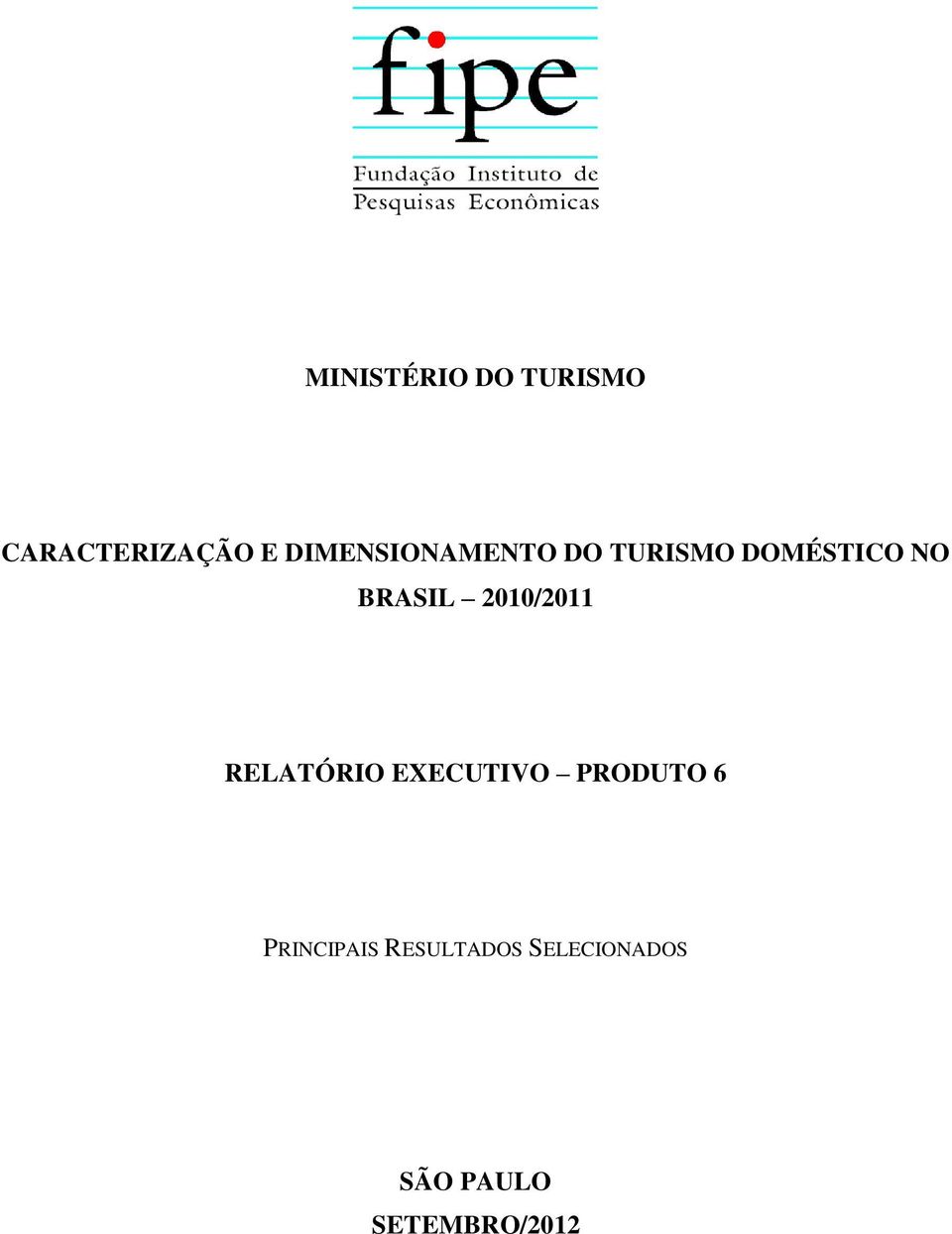 fipe

Fundação Instituto de Pesquisas Econômicas

MINISTÉRIO DO TURISMO

CARACTERIZAÇÃO E DIMENSIONAMENTO DO TURISMO DOMÉSTICO NO BRASIL – 2010/2011

RELATÓRIO EXECUTIVO – PRODUTO 6

PRINCIPAIS RESULTADOS SELECIONADOS

SÃO PAULO
SETEMBRO/2012